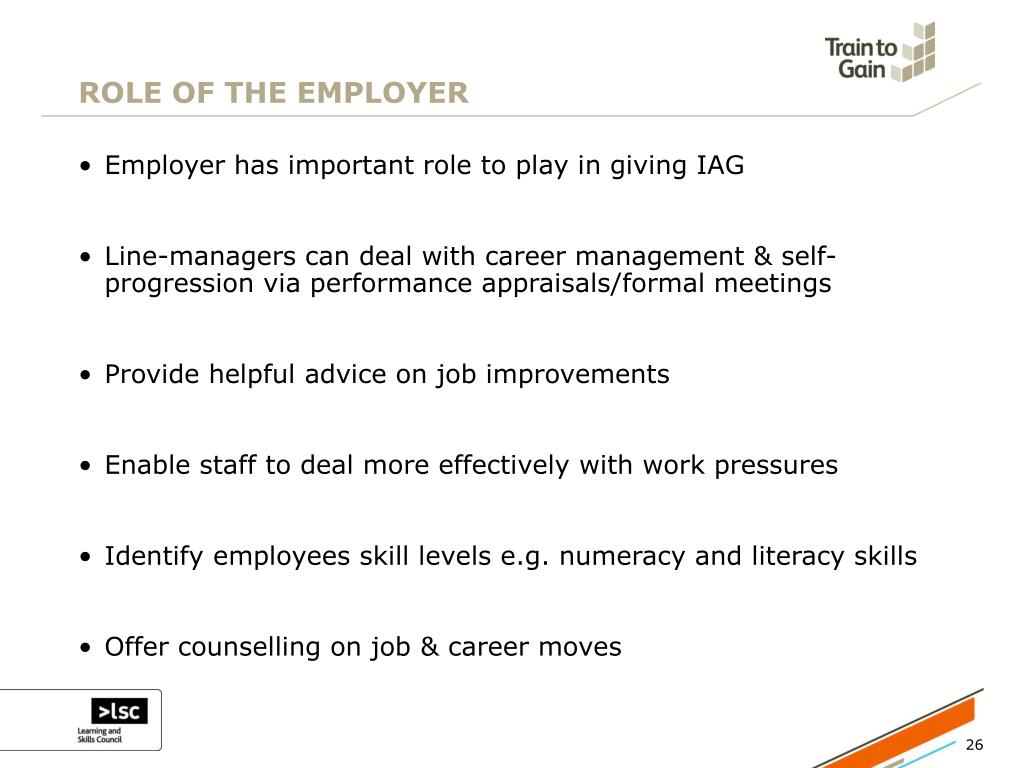 Train to Gain

ROLE OF THE EMPLOYER

• Employer has important role to play in giving IAG

• Line-managers can deal with career management & self-progression via performance appraisals/formal meetings

• Provide helpful advice on job improvements

• Enable staff to deal more effectively with work pressures

• Identify employees skill levels e.g. numeracy and literacy skills

• Offer counselling on job & career moves

>lsc
Learning and Skills Council

26